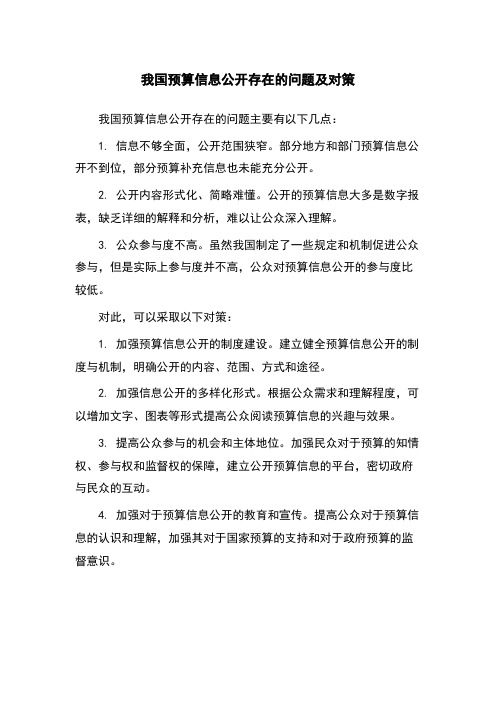 我国预算信息公开存在的问题及对策

我国预算信息公开存在的问题主要有以下几点：

1. 信息不够全面，公开范围狭窄。部分地方和部门预算信息公开不到位，部分预算补充信息也未能充分公开。

2. 公开内容形式化、简略难懂。公开的预算信息大多是数字报表，缺乏详细的解释和分析，难以让公众深入理解。

3. 公众参与度不高。虽然我国制定了一些规定和机制促进公众参与，但是实际上参与度并不高，公众对预算信息公开的参与度比较低。

对此，可以采取以下对策：

1. 加强预算信息公开的制度建设。建立健全预算信息公开的制度与机制，明确公开的内容、范围、方式和途径。

2. 加强信息公开的多样化形式。根据公众需求和理解程度，可以增加文字、图表等形式提高公众阅读预算信息的兴趣与效果。

3. 提高公众参与的机会和主体地位。加强民众对于预算的知情权、参与权和监督权的保障，建立公开预算信息的平台，密切政府与民众的互动。

4. 加强对于预算信息公开的教育和宣传。提高公众对于预算信息的认识和理解，加强其对于国家预算的支持和对于政府预算的监督意识。